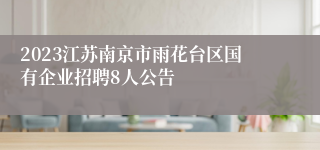 2023江苏南京市雨花台区国有企业招聘8人公告